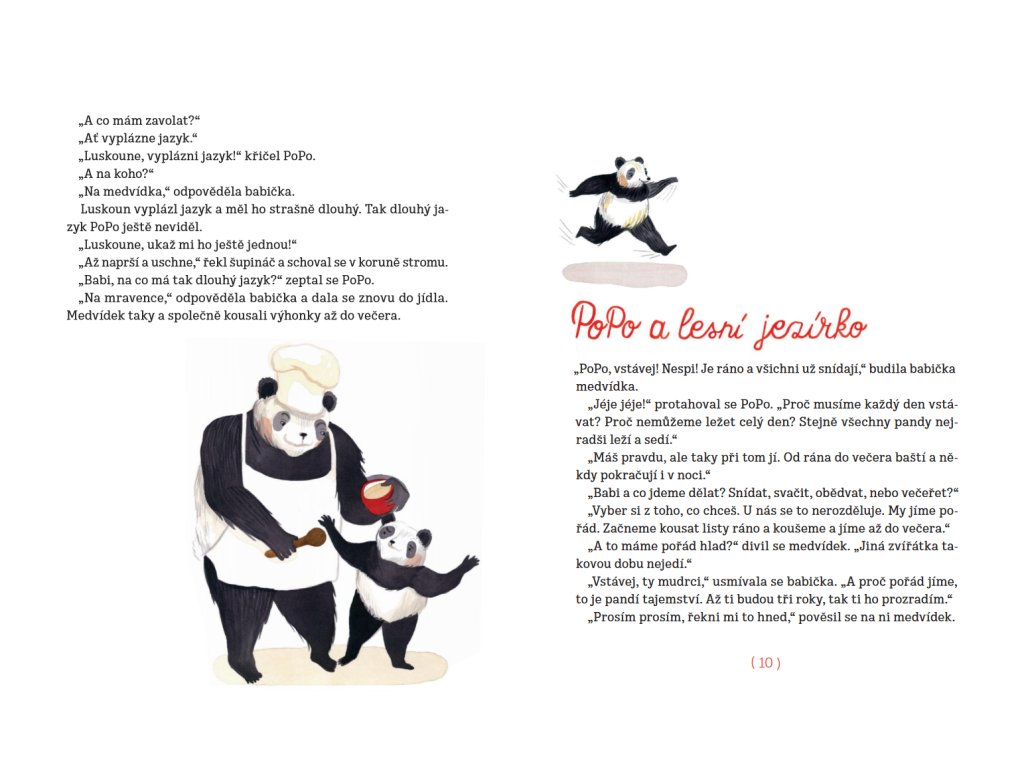 „A co mám zavolat?“

„Ať vyplázne jazyk.“

„Luskoune, vyplázni jazyk!“ křičel PoPo.

„A na koho?“

„Na medvídka,“ odpověděla babička.

Luskoun vyplázl jazyk a měl ho strašně dlouhý. Tak dlouhý jazyk PoPo ještě neviděl.

„Luskoune, ukaž mi ho ještě jednou!“

„Až naprší a uschne,“ řekl šupináč a schoval se v koruně stromu.

„Babi, na co má tak dlouhý jazyk?“ zeptal se PoPo.

„Na mravence,“ odpověděla babička a dala se znovu do jídla. Medvídek taky a společně kousali výhonky až do večera.

PoPo a lesní jezírko

„PoPo, vstávej! Nespi! Je ráno a všichni už snídají,“ budila babička medvídka.

„Jéje jéje!“ protahoval se PoPo. „Proč musíme každý den vstávat? Proč nemůžeme ležet celý den? Stejně všechny pandy nejradši leží a sedí.“

„Máš pravdu, ale taky při tom jí. Od rána do večera baští a někdy pokračují i v noci.“

„Babi a co jdeme dělat? Snídat, svačit, obědvat, nebo večeřet?“

„Vyber si z toho, co chceš. U nás se to nerozděluje. My jíme pořád. Začneme kousat listy ráno a koušeme a jíme až do večera.“

„A to máme pořád hlad?“ divil se medvídek. „Jiná zvířátka takovou dobu nejedí.“

„Vstávej, ty mudrci,“ usmívala se babička. „A proč pořád jíme, to je pandí tajemství. Až ti budou tři roky, tak ti ho prozradím.“

„Prosím prosím, řekni mi to hned,“ pověsil se na ni medvídek.

( 10 )